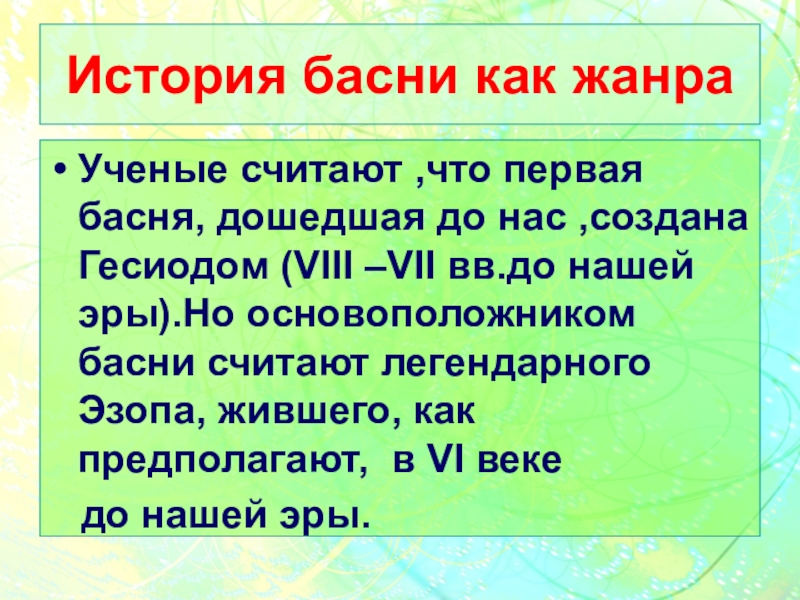 История басни как жанра

• Ученые считают ,что первая басня, дошедшая до нас ,создана Гесиодом (VIII –VII вв.до нашей эры).Но основоположником басни считают легендарного Эзопа, жившего, как предполагают, в VI веке до нашей эры.